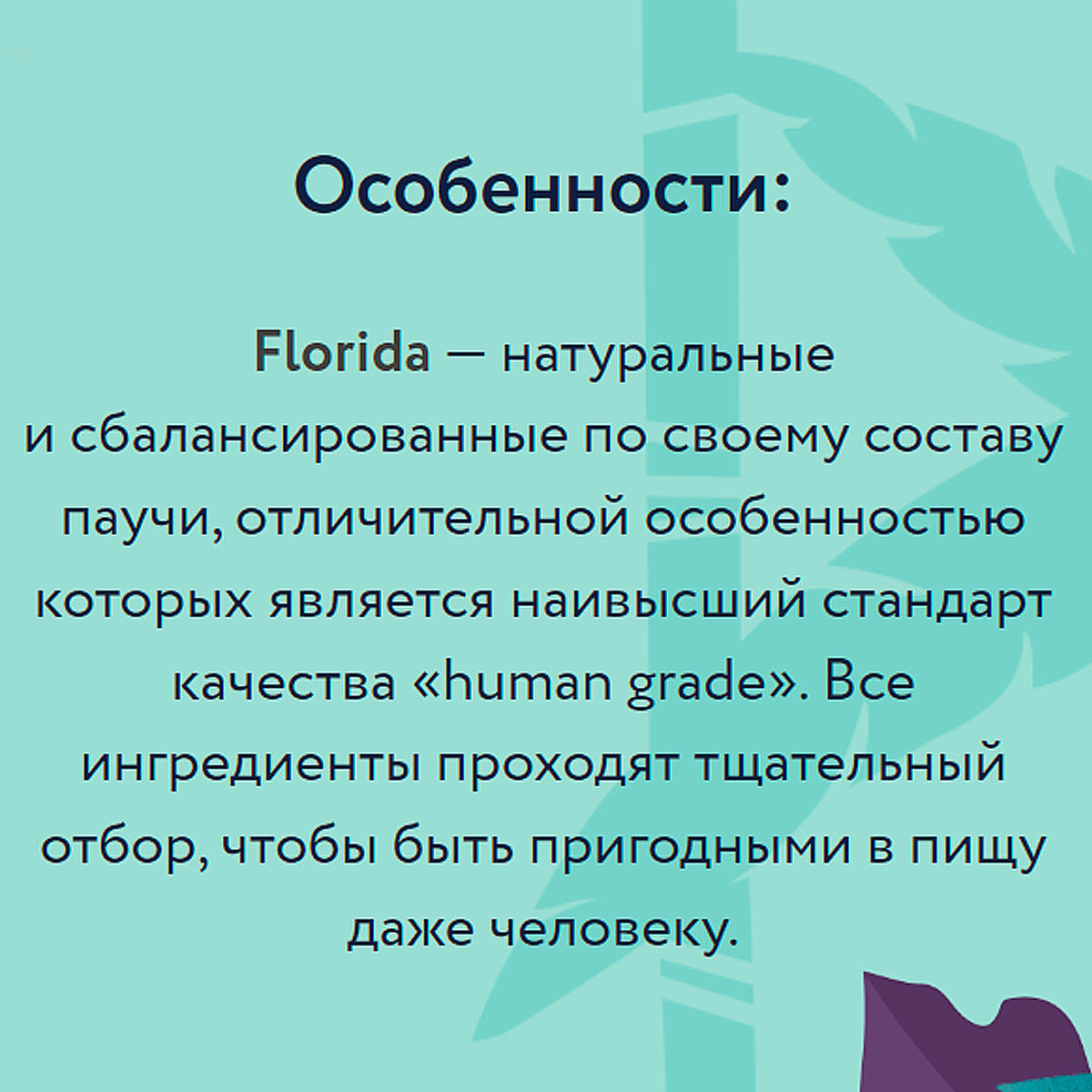 Особенности:

Florida — натуральные и сбалансированные по своему составу паучи, отличительной особенностью которых является наивысший стандарт качества «human grade». Все ингредиенты проходят тщательный отбор, чтобы быть пригодными в пищу даже человеку.